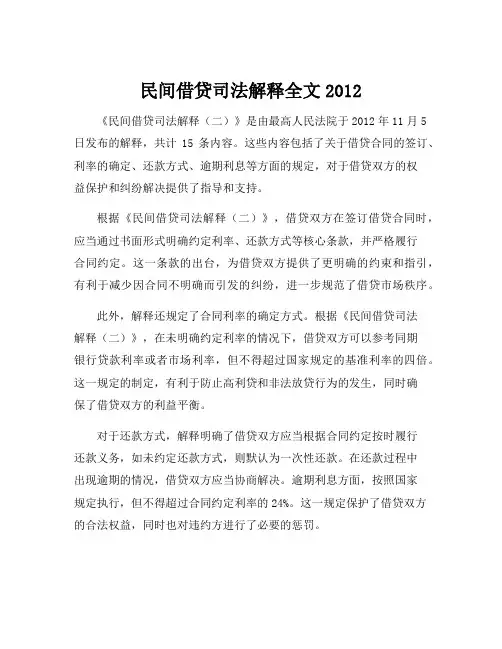 民间借贷司法解释全文 2012

《民间借贷司法解释（二）》是由最高人民法院于 2012 年 11 月 5 日发布的解释，共计 15 条内容。这些内容包括了关于借贷合同的签订、利率的确定、还款方式、逾期利息等方面的规定，对于借贷双方的权益保护和纠纷解决提供了指导和支持。

根据《民间借贷司法解释（二）》，借贷双方在签订借贷合同时，应当通过书面形式明确约定利率、还款方式等核心条款，并严格履行合同约定。这一条款的出台，为借贷双方提供了更明确的约束和指引，有利于减少因合同不明确而引发的纠纷，进一步规范了借贷市场秩序。

此外，解释还规定了合同利率的确定方式。根据《民间借贷司法解释（二）》，在未明确约定利率的情况下，借贷双方可以参考同期银行贷款利率或者市场利率，但不得超过国家规定的基准利率的四倍。这一规定的制定，有利于防止高利贷和非法放贷行为的发生，同时确保了借贷双方的利益平衡。

对于还款方式，解释明确了借贷双方应当根据合同约定按时履行还款义务，如未约定还款方式，则默认为一次性还款。在还款过程中出现逾期的情况，借贷双方应当协商解决。逾期利息方面，按照国家规定执行，但不得超过合同约定利率的 24%。这一规定保护了借贷双方的合法权益，同时也对违约方进行了必要的惩罚。